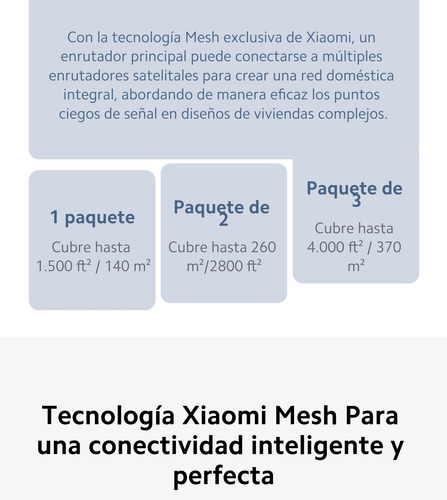 Con la tecnología Mesh exclusiva de Xiaomi, un enrutador principal puede conectarse a múltiples enrutadores satelitales para crear una red doméstica integral, abordando de manera eficaz los puntos ciegos de señal en diseños de viviendas complejos.

1 paquete

Cubre hasta 1.500 ft² / 140 m²

Paquete de 2

Cubre hasta 260 m²/2800 ft²

Paquete de 3

Cubre hasta 4.000 ft² / 370 m²

Tecnología Xiaomi Mesh Para una conectividad inteligente y perfecta